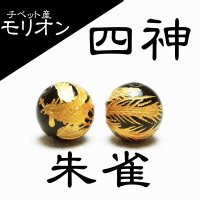 チベット産
モリオン

四神

朱雀